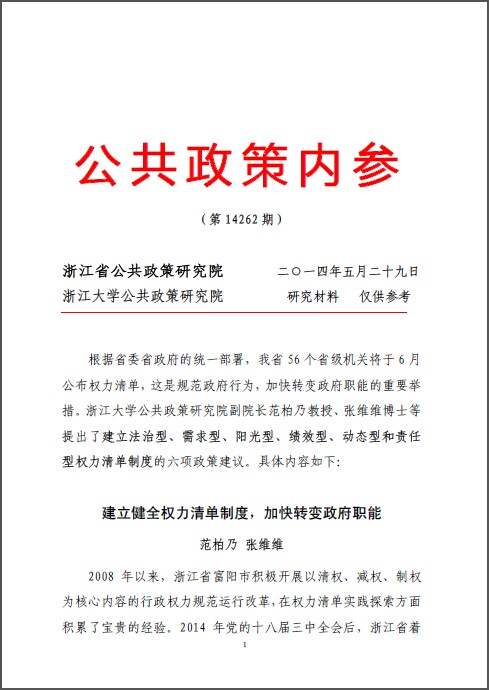 公共政策内参

（第 14262 期）

浙江省公共政策研究院　　二〇一四年五月二十九日
浙江大学公共政策研究院　　研究材料　仅供参考

根据省委省政府的统一部署，我省 56 个省级机关将于 6 月公布权力清单，这是规范政府行为，加快转变政府职能的重要举措。浙江大学公共政策研究院副院长范柏乃教授、张维维博士等提出了建立法治型、需求型、阳光型、绩效型、动态型和责任型权力清单制度的六项政策建议。具体内容如下：

建立健全权力清单制度，加快转变政府职能

范柏乃　张维维

2008 年以来，浙江省富阳市积极开展以清权、减权、制权为核心内容的行政权力规范运行改革，在权力清单实践探索方面积累了宝贵的经验。2014 年党的十八届三中全会后，浙江省着

1